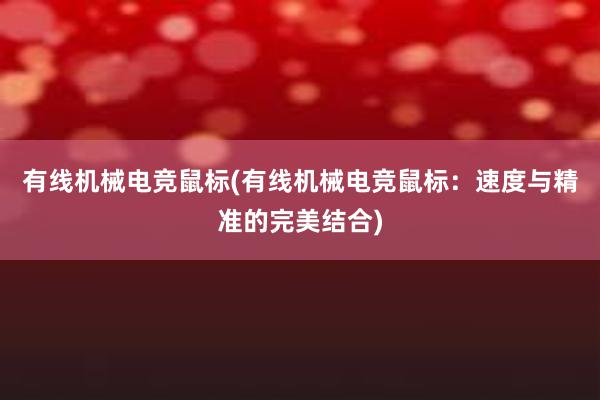 有线机械电竞鼠标(有线机械电竞鼠标：速度与精准的完美结合)